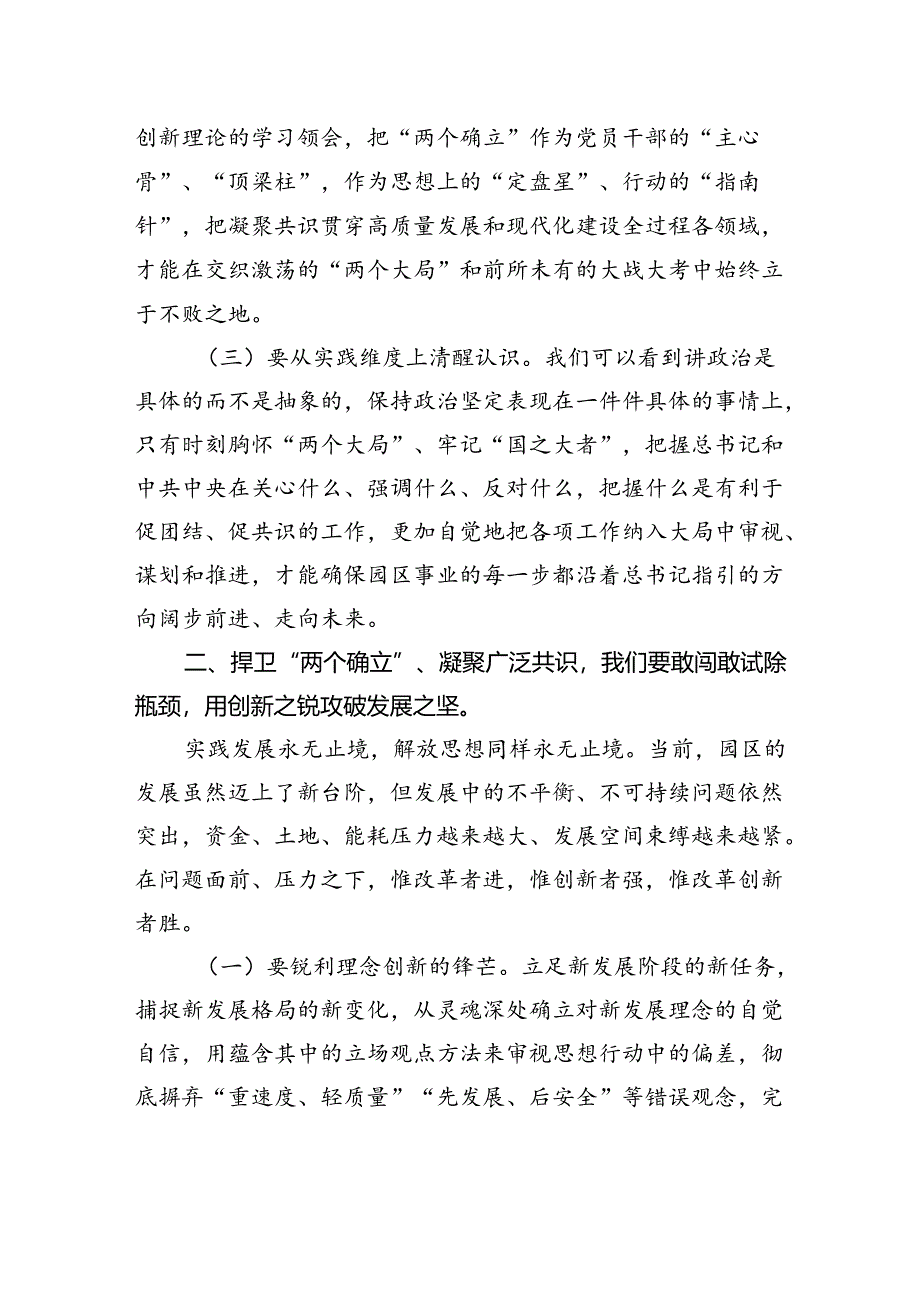 创新理论的学习领会，把“两个确立”作为党员干部的“主心骨”、“顶梁柱”，作为思想上的“定盘星”、行动的“指南针”，把凝聚共识贯穿高质量发展和现代化建设全过程各领域，才能在交织激荡的“两个大局”和前所未有的大战大考中始终立于不败之地。

（三）要从实践维度上清醒认识。我们可以看到讲政治是具体的而不是抽象的，保持政治坚定表现在一件件具体的事情上，只有时刻胸怀“两个大局”、牢记“国之大者”，把握总书记和中共中央在关心什么、强调什么、反对什么，把握什么是有利于促团结、促共识的工作，更加自觉地把各项工作纳入大局中审视、谋划和推进，才能确保园区事业的每一步都沿着总书记指引的方向阔步前进、走向未来。

二、捍卫“两个确立”、凝聚广泛共识，我们要敢闯敢试除瓶颈，用创新之锐攻破发展之坚。

实践发展永无止境，解放思想同样永无止境。当前，园区的发展虽然迈上了新台阶，但发展中的不平衡、不可持续问题依然突出，资金、土地、能耗压力越来越大、发展空间束缚越来越紧。在问题面前、压力之下，惟改革者进，惟创新者强，惟改革创新者胜。

（一）要锐利理念创新的锋芒。立足新发展阶段的新任务，捕捉新发展格局的新变化，从灵魂深处确立对新发展理念的自觉自信，用蕴含其中的立场观点方法来审视思想行动中的偏差，彻底摒弃“重速度、轻质量”“先发展、后安全”等错误观念，完